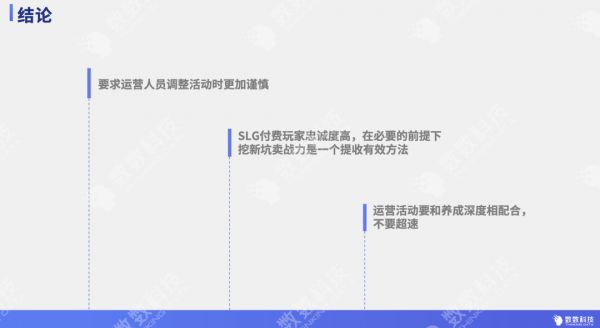 结论

要求运营人员调整活动时更加谨慎

SLG付费玩家忠诚度高，在必要的前提下挖新坑卖战力是一个提收有效方法

运营活动要和养成深度相配合，不要超速

数数科技